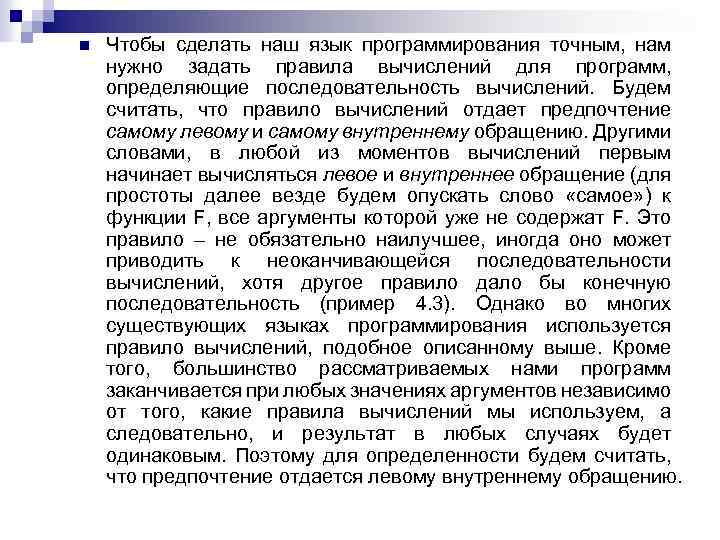 Чтобы сделать наш язык программирования точным, нам нужно задать правила вычислений для программ, определяющие последовательность вычислений. Будем считать, что правило вычислений отдает предпочтение самому левому и самому внутреннему обращению. Другими словами, в любой из моментов вычислений первым начинает вычисляться левое и внутреннее обращение (для простоты далее везде будем опускать слово «самое») к функции F, все аргументы которой уже не содержат F. Это правило – не обязательно наилучшее, иногда оно может приводить к неоканчивающейся последовательности вычислений, хотя другое правило дало бы конечную последовательность (пример 4.3). Однако во многих существующих языках программирования используется правило вычислений, подобное описанному выше. Кроме того, большинство рассматриваемых нами программ заканчивается при любых значениях аргументов независимо от того, какие правила вычислений мы используем, а следовательно, и результат в любых случаях будет одинаковым. Поэтому для определенности будем считать, что предпочтение отдается левому внутреннему обращению.